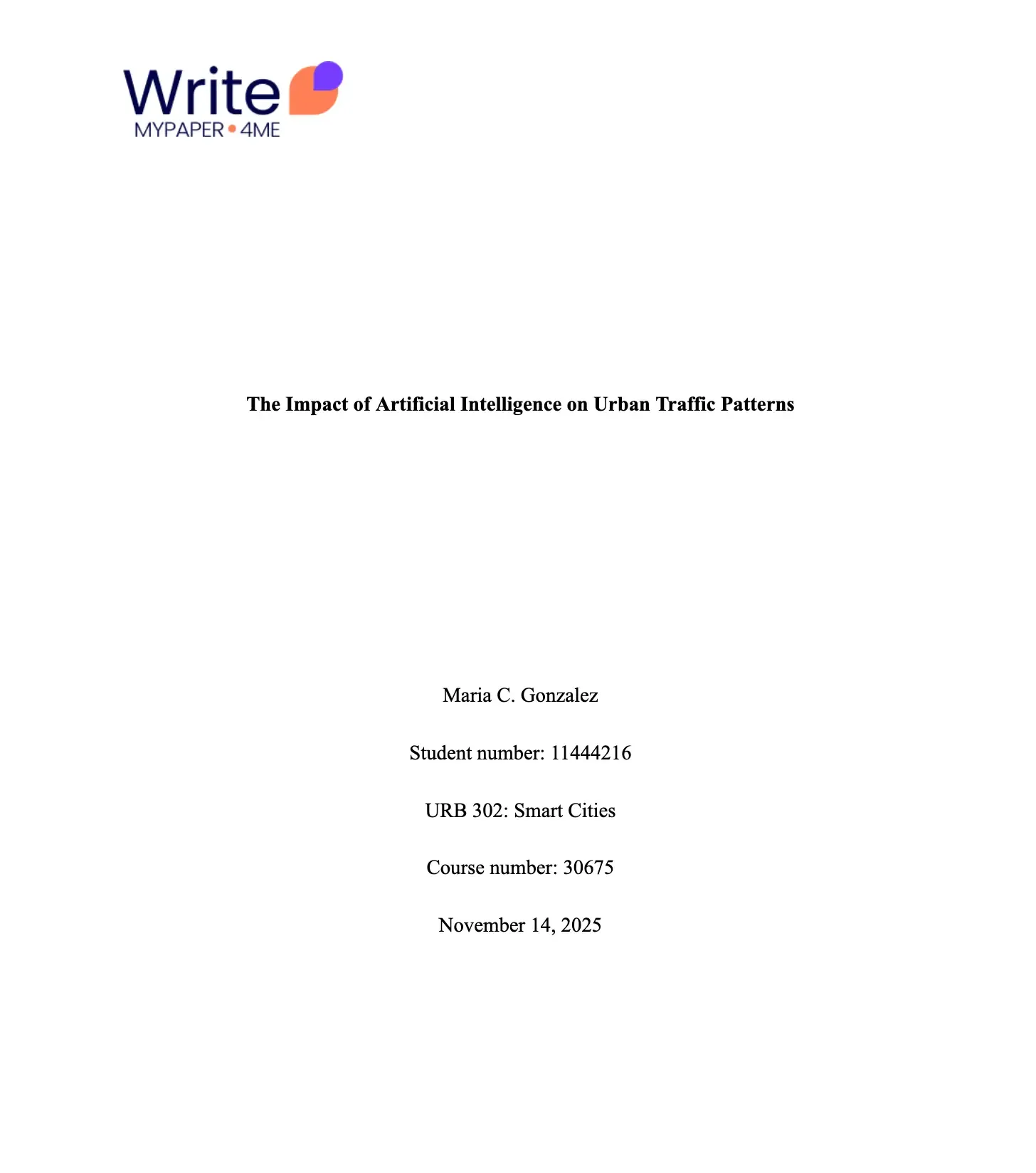 Write
MYPAPER • 4ME

The Impact of Artificial Intelligence on Urban Traffic Patterns

Maria C. Gonzalez

Student number: 11444216

URB 302: Smart Cities

Course number: 30675

November 14, 2025